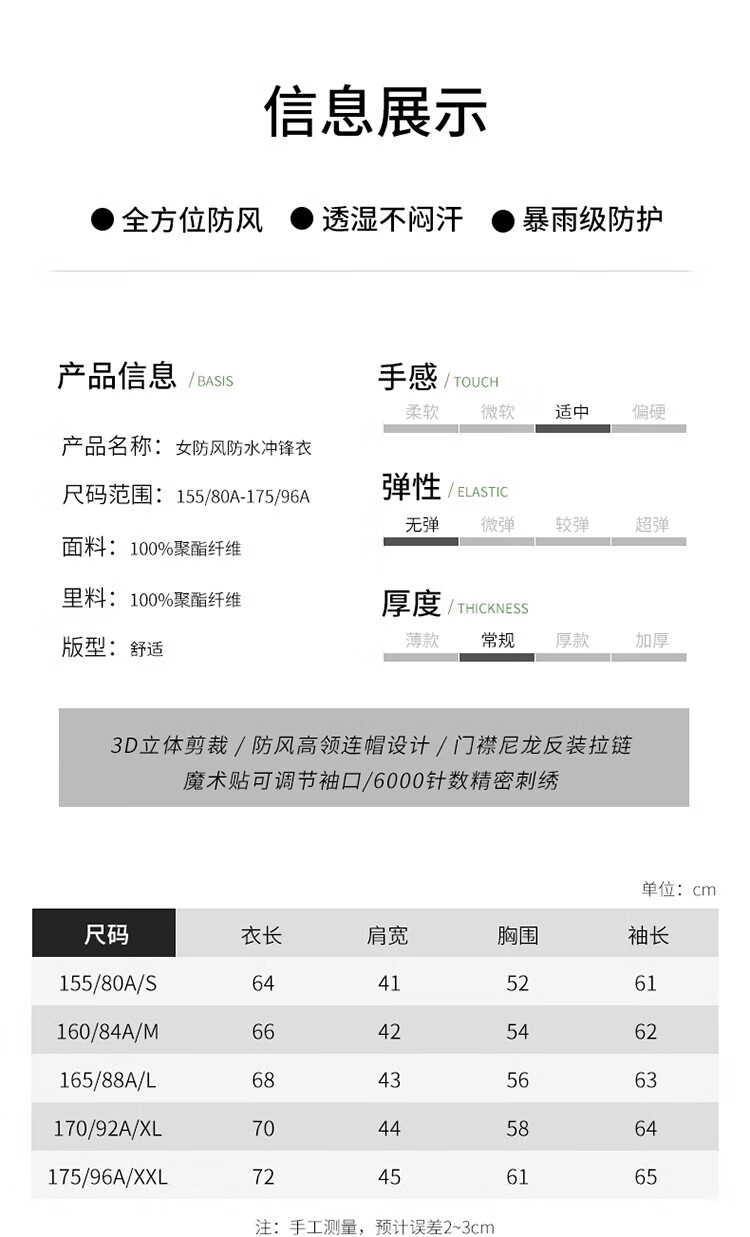 信息展示

● 全方位防风 ● 透湿不闷汗 ● 暴雨级防护

产品信息 / BASIS

产品名称：女防风防水冲锋衣

尺码范围：155/80A-175/96A

面料：100%聚酯纤维

里料：100%聚酯纤维

版型：舒适

手感 / TOUCH

柔软 微软 适中 偏硬

弹性 / ELASTIC

无弹 微弹 较弹 超弹

厚度 / THICKNESS

薄款 常规 厚款 加厚

3D立体剪裁 / 防风高领连帽设计 / 门襟尼龙反装拉链
魔术贴可调节袖口/6000针数精密刺绣

单位：cm

| 尺码 | 衣长 | 肩宽 | 胸围 | 袖长 |
|---|---|---|---|---|
| 155/80A/S | 64 | 41 | 52 | 61 |
| 160/84A/M | 66 | 42 | 54 | 62 |
| 165/88A/L | 68 | 43 | 56 | 63 |
| 170/92A/XL | 70 | 44 | 58 | 64 |
| 175/96A/XXL | 72 | 45 | 61 | 65 |

注：手工测量，预计误差2~3cm